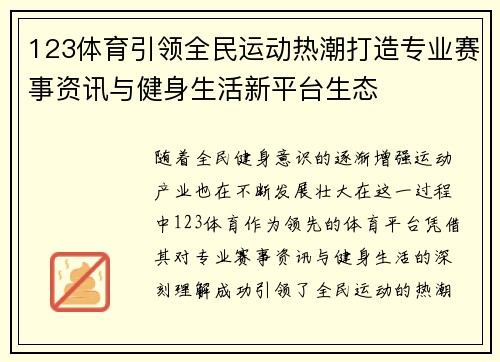 123体育引领全民运动热潮打造专业赛事资讯与健身生活新平台生态

随着全民健身意识的逐渐增强运动产业也在不断发展壮大在这一过程中123体育作为领先的体育平台凭借其对专业赛事资讯与健身生活的深刻理解成功引领了全民运动的热潮